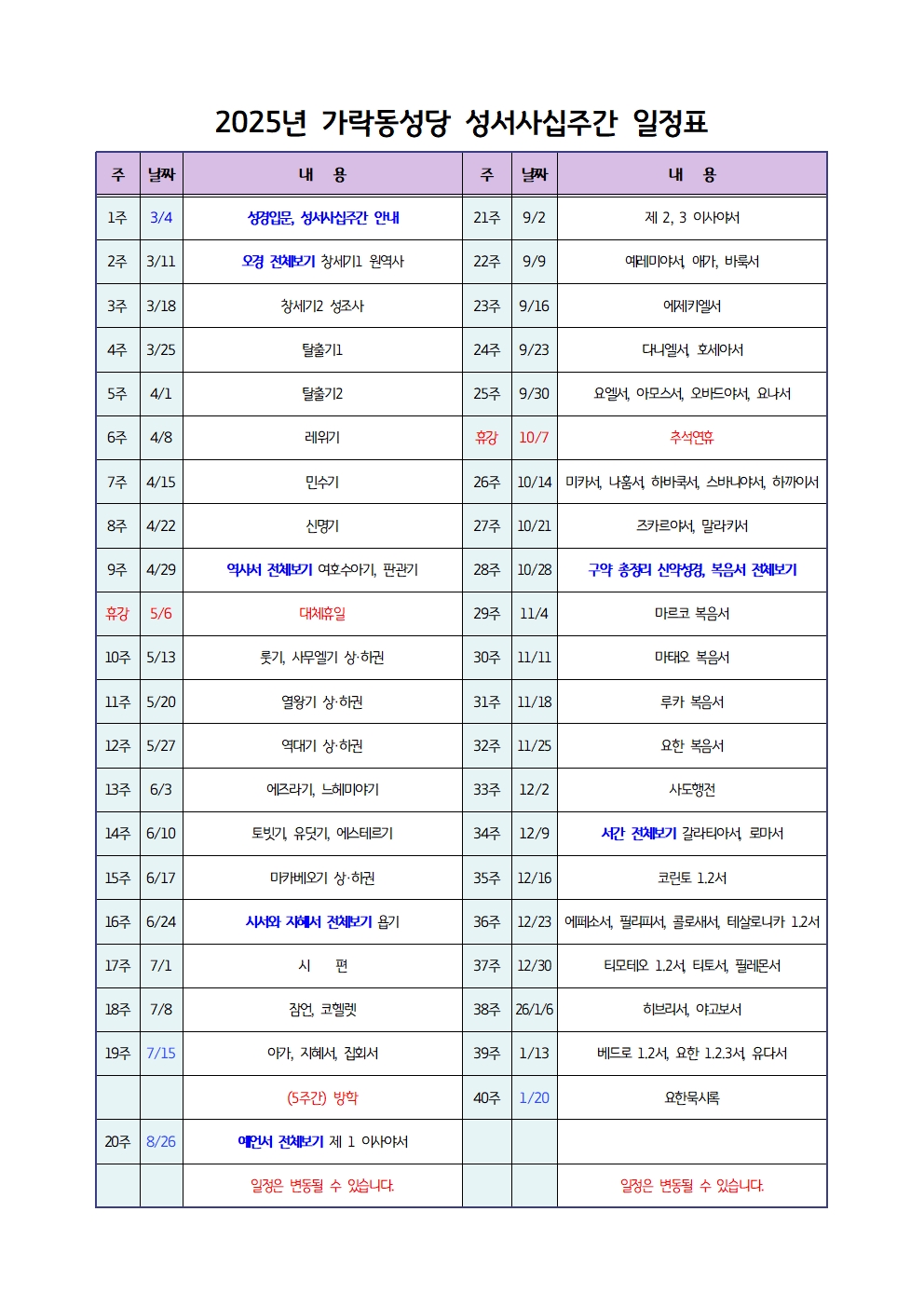 2025년 가락동성당 성서사십주간 일정표

| 주 | 날짜 | 내 용 | 주 | 날짜 | 내 용 |
|---|---|---|---|---|---|
| 1주 | 3/4 | 성경입문, 성서사십주간 안내 | 21주 | 9/2 | 제 2, 3 이사야서 |
| 2주 | 3/11 | 오경 전체보기 창세기1 원역사 | 22주 | 9/9 | 예레미야서, 애가, 바룩서 |
| 3주 | 3/18 | 창세기2 성조사 | 23주 | 9/16 | 에제키엘서 |
| 4주 | 3/25 | 탈출기1 | 24주 | 9/23 | 다니엘서, 호세아서 |
| 5주 | 4/1 | 탈출기2 | 25주 | 9/30 | 요엘서, 아모스서, 오바드야서, 요나서 |
| 6주 | 4/8 | 레위기 | 휴강 | 10/7 | 추석연휴 |
| 7주 | 4/15 | 민수기 | 26주 | 10/14 | 미카서, 나훔서, 하바쿡서, 스바니야서, 하까이서 |
| 8주 | 4/22 | 신명기 | 27주 | 10/21 | 즈카르야서, 말라키서 |
| 9주 | 4/29 | 역사서 전체보기 여호수아기, 판관기 | 28주 | 10/28 | 구약 총정리 신약성경, 복음서 전체보기 |
| 휴강 | 5/6 | 대체휴일 | 29주 | 11/4 | 마르코 복음서 |
| 10주 | 5/13 | 룻기, 사무엘기 상·하권 | 30주 | 11/11 | 마태오 복음서 |
| 11주 | 5/20 | 열왕기 상·하권 | 31주 | 11/18 | 루카 복음서 |
| 12주 | 5/27 | 역대기 상·하권 | 32주 | 11/25 | 요한 복음서 |
| 13주 | 6/3 | 에즈라기, 느헤미야기 | 33주 | 12/2 | 사도행전 |
| 14주 | 6/10 | 토빗기, 유딧기, 에스테르기 | 34주 | 12/9 | 서간 전체보기 갈라티아서, 로마서 |
| 15주 | 6/17 | 마카베오기 상·하권 | 35주 | 12/16 | 코린토 1.2서 |
| 16주 | 6/24 | 시서와 지혜서 전체보기 욥기 | 36주 | 12/23 | 에페소서, 필리피서, 콜로새서, 테살로니카 1.2서 |
| 17주 | 7/1 | 시 편 | 37주 | 12/30 | 티모테오 1.2서, 티토서, 필레몬서 |
| 18주 | 7/8 | 잠언, 코헬렛 | 38주 | 26/1/6 | 히브리서, 야고보서 |
| 19주 | 7/15 | 아가, 지혜서, 집회서 | 39주 | 1/13 | 베드로 1.2서, 요한 1.2.3서, 유다서 |
|  |  | (5주간) 방학 | 40주 | 1/20 | 요한묵시록 |
| 20주 | 8/26 | 예언서 전체보기 제 1 이사야서 |  |  |  |
|  |  | 일정은 변동될 수 있습니다. |  |  | 일정은 변동될 수 있습니다. |